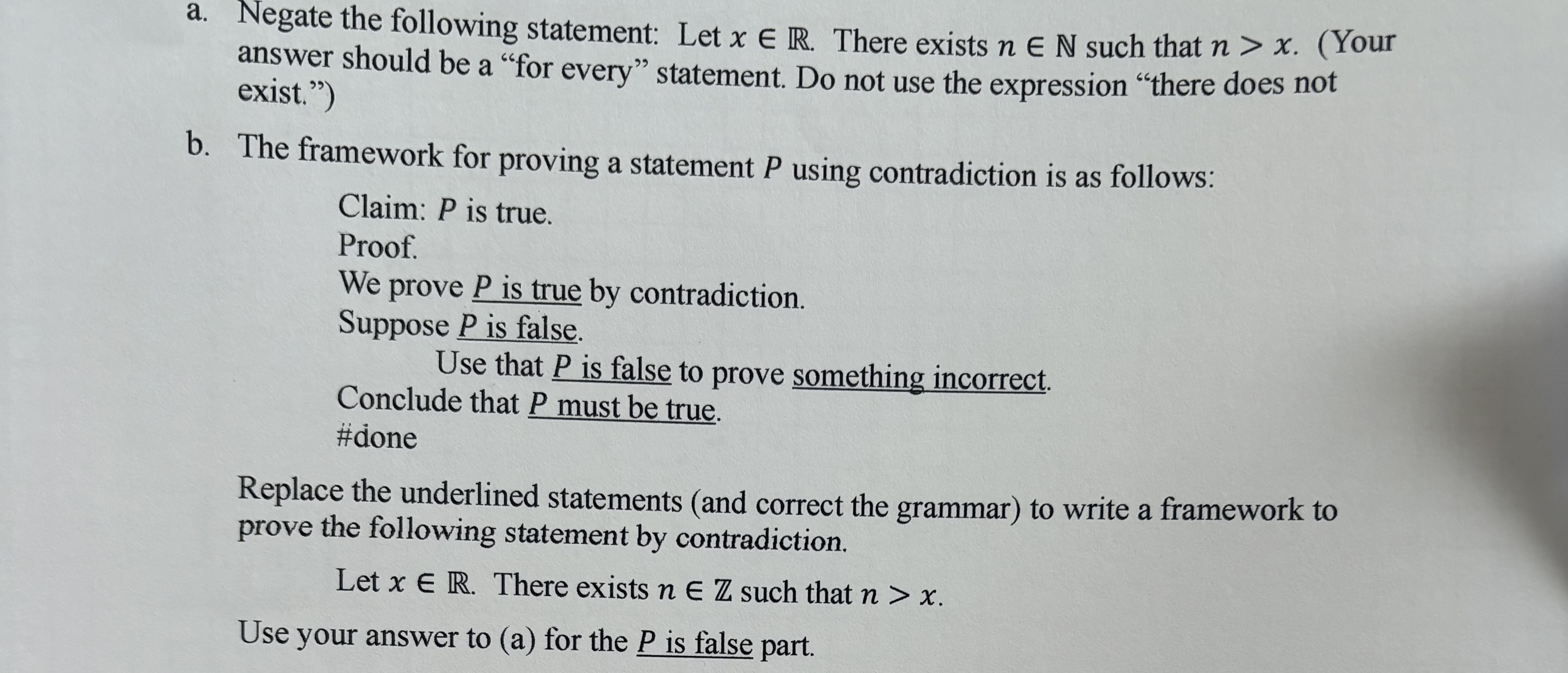 a. Negate the following statement: Let $x \in \mathbb{R}$. There exists $n \in \mathbb{N}$ such that $n > x$. (Your answer should be a "for every" statement. Do not use the expression "there does not exist.")

b. The framework for proving a statement $P$ using contradiction is as follows:

Claim: $P$ is true.
Proof.
We prove $P$ is true by contradiction.
Suppose $P$ is false.
Use that $P$ is false to prove something incorrect.
Conclude that $P$ must be true.
#done

Replace the underlined statements (and correct the grammar) to write a framework to prove the following statement by contradiction.

Let $x \in \mathbb{R}$. There exists $n \in \mathbb{Z}$ such that $n > x$.

Use your answer to (a) for the $P$ is false part.